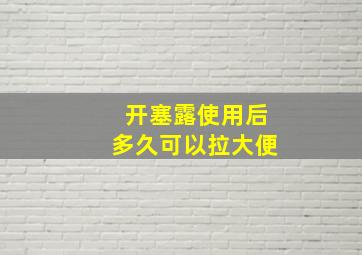 开塞露使用后
多久可以拉大便